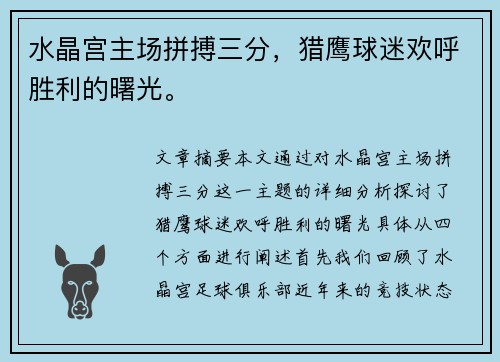 水晶宫主场拼搏三分，猎鹰球迷欢呼胜利的曙光。

文章摘要本文通过对水晶宫主场拼搏三分这一主题的详细分析探讨了猎鹰球迷欢呼胜利的曙光具体从四个方面进行阐述首先我们回顾了水晶宫足球俱乐部近年来的竞技状态